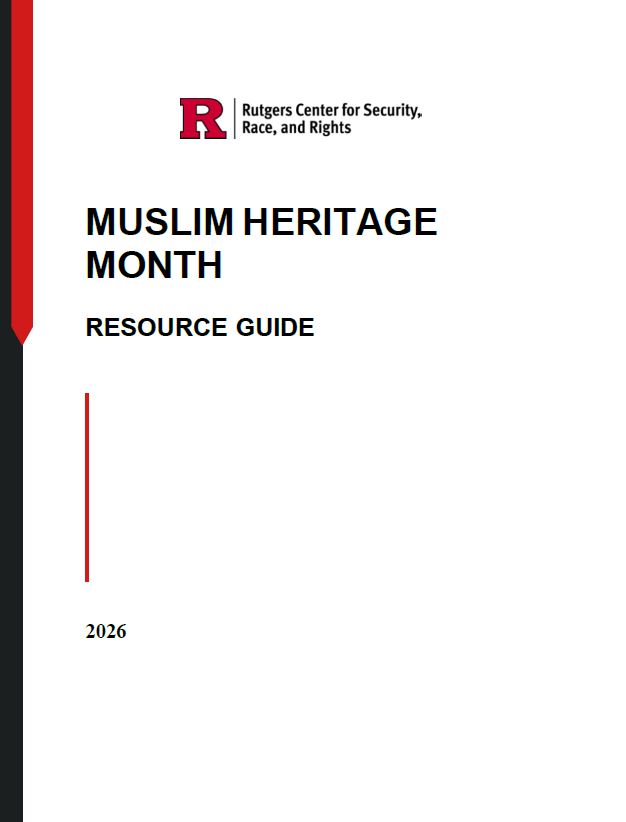 R
Rutgers Center for Security,
Race, and Rights

MUSLIM HERITAGE MONTH

RESOURCE GUIDE

2026